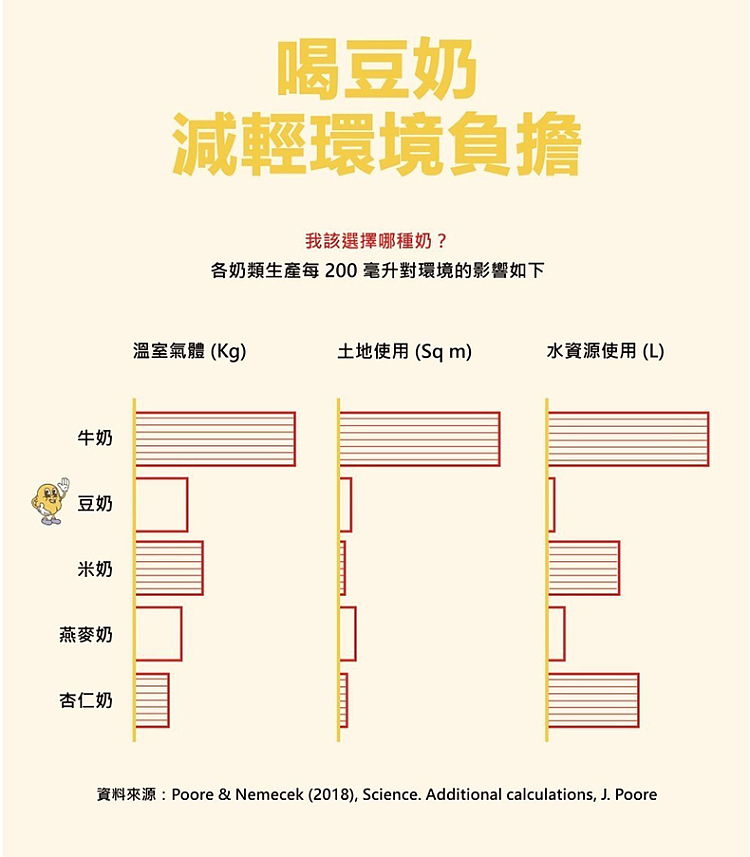 喝豆奶
減輕環境負擔

我該選擇哪種奶？
各奶類生產每 200 毫升對環境的影響如下

溫室氣體 (Kg)
土地使用 (Sq m)
水資源使用 (L)

牛奶
豆奶
米奶
燕麥奶
杏仁奶

資料來源：Poore & Nemecek (2018), Science. Additional calculations, J. Poore